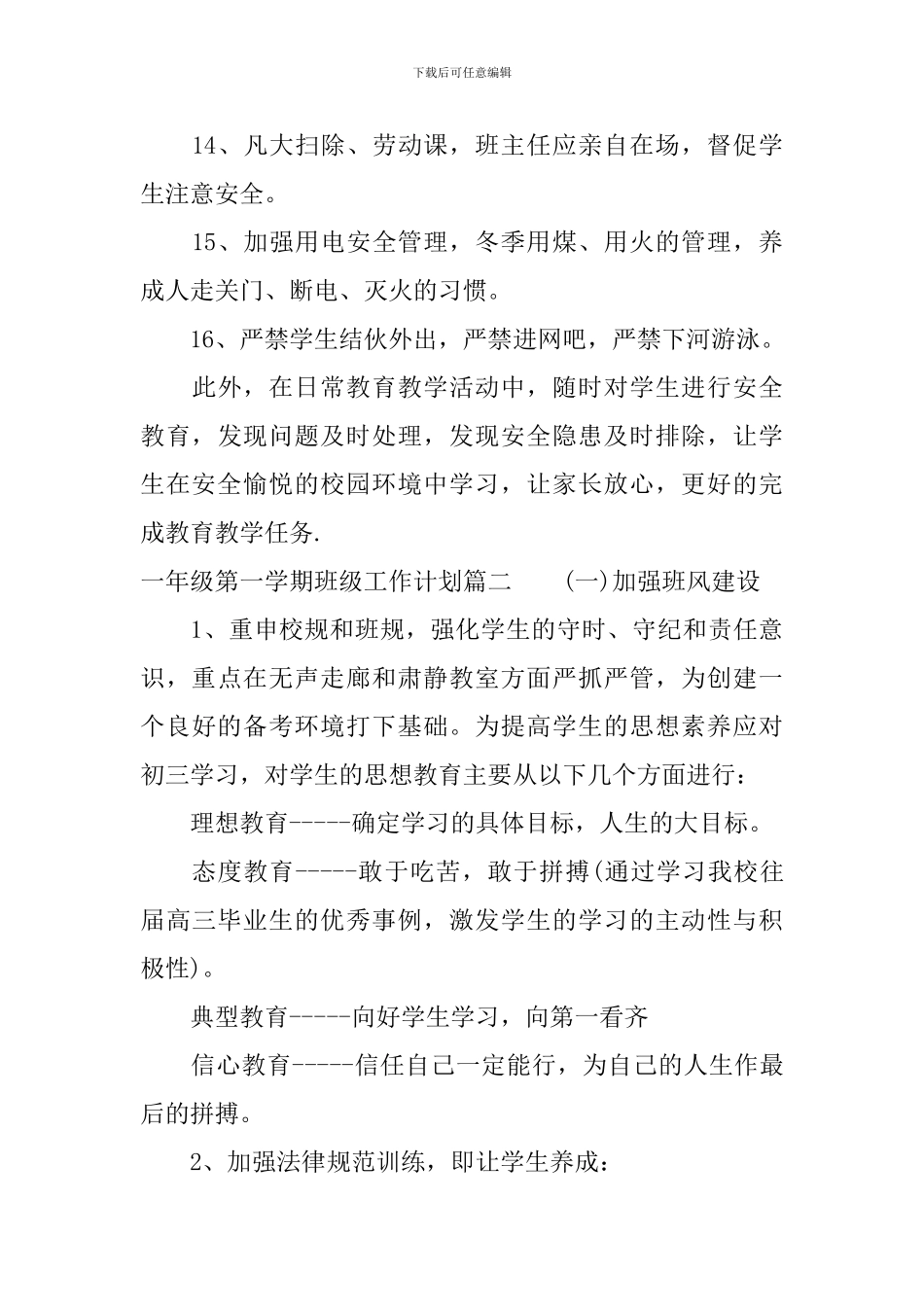 下载后可任意编辑

14、凡大扫除、劳动课，班主任应亲自在场，督促学生注意安全。

15、加强用电安全管理，冬季用煤、用火的管理，养成人走关门、断电、灭火的习惯。

16、严禁学生结伙外出，严禁进网吧，严禁下河游泳。

此外，在日常教育教学活动中，随时对学生进行安全教育，发现问题及时处理，发现安全隐患及时排除，让学生在安全愉悦的校园环境中学习，让家长放心，更好的完成教育教学任务.

一年级第一学期班级工作计划篇二　　(一)加强班风建设

1、重申校规和班规，强化学生的守时、守纪和责任意识，重点在无声走廊和肃静教室方面严抓严管，为创建一个良好的备考环境打下基础。为提高学生的思想素养应对初三学习，对学生的思想教育主要从以下几个方面进行：

理想教育-----确定学习的具体目标，人生的大目标。

态度教育-----敢于吃苦，敢于拼搏(通过学习我校往届高三毕业生的优秀事例，激发学生的学习的主动性与积极性)。

典型教育-----向好学生学习，向第一看齐

信心教育-----信任自己一定能行，为自己的人生作最后的拼搏。

2、加强法律规范训练，即让学生养成：